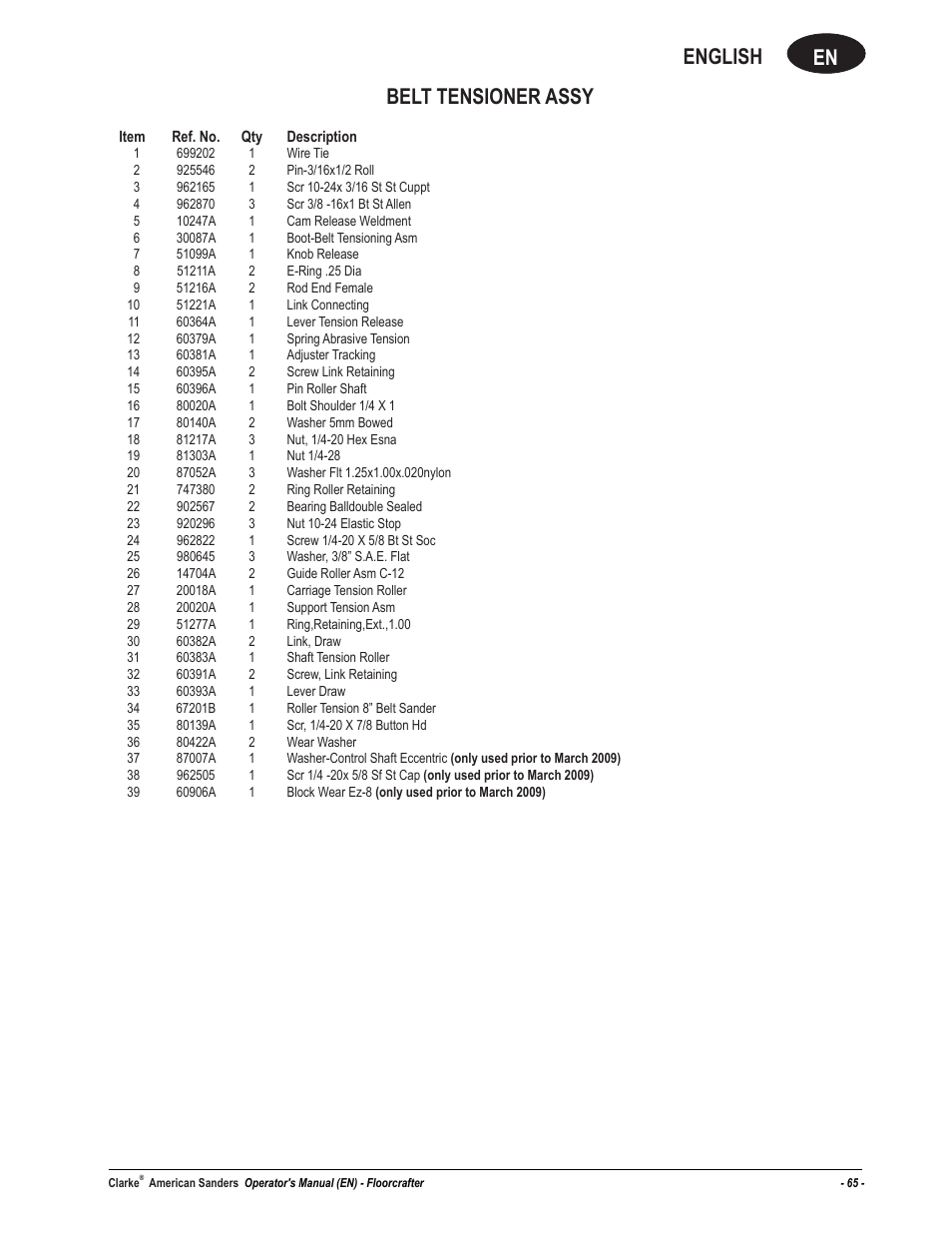 ENGLISH EN

BELT TENSIONER ASSY

| Item | Ref. No. | Qty | Description |
|---|---|---|---|
| 1 | 699202 | 1 | Wire Tie |
| 2 | 925546 | 2 | Pin-3/16x1/2 Roll |
| 3 | 962165 | 1 | Scr 10-24x 3/16 St St Cuppt |
| 4 | 962870 | 3 | Scr 3/8 -16x1 Bt St Allen |
| 5 | 10247A | 1 | Cam Release Weldment |
| 6 | 30087A | 1 | Boot-Belt Tensioning Asm |
| 7 | 51099A | 1 | Knob Release |
| 8 | 51211A | 2 | E-Ring .25 Dia |
| 9 | 51216A | 2 | Rod End Female |
| 10 | 51221A | 1 | Link Connecting |
| 11 | 60364A | 1 | Lever Tension Release |
| 12 | 60379A | 1 | Spring Abrasive Tension |
| 13 | 60381A | 1 | Adjuster Tracking |
| 14 | 60395A | 2 | Screw Link Retaining |
| 15 | 60396A | 1 | Pin Roller Shaft |
| 16 | 80020A | 1 | Bolt Shoulder 1/4 X 1 |
| 17 | 80140A | 2 | Washer 5mm Bowed |
| 18 | 81217A | 3 | Nut, 1/4-20 Hex Esna |
| 19 | 81303A | 1 | Nut 1/4-28 |
| 20 | 87052A | 3 | Washer Flt 1.25x1.00x.020nylon |
| 21 | 747380 | 2 | Ring Roller Retaining |
| 22 | 902567 | 2 | Bearing Balldouble Sealed |
| 23 | 920296 | 3 | Nut 10-24 Elastic Stop |
| 24 | 962822 | 1 | Screw 1/4-20 X 5/8 Bt St Soc |
| 25 | 980645 | 3 | Washer, 3/8" S.A.E. Flat |
| 26 | 14704A | 2 | Guide Roller Asm C-12 |
| 27 | 20018A | 1 | Carriage Tension Roller |
| 28 | 20020A | 1 | Support Tension Asm |
| 29 | 51277A | 1 | Ring,Retaining,Ext.,1.00 |
| 30 | 60382A | 2 | Link, Draw |
| 31 | 60383A | 1 | Shaft Tension Roller |
| 32 | 60391A | 2 | Screw, Link Retaining |
| 33 | 60393A | 1 | Lever Draw |
| 34 | 67201B | 1 | Roller Tension 8" Belt Sander |
| 35 | 80139A | 1 | Scr, 1/4-20 X 7/8 Button Hd |
| 36 | 80422A | 2 | Wear Washer |
| 37 | 87007A | 1 | Washer-Control Shaft Eccentric (only used prior to March 2009) |
| 38 | 962505 | 1 | Scr 1/4 -20x 5/8 Sf St Cap (only used prior to March 2009) |
| 39 | 60906A | 1 | Block Wear Ez-8 (only used prior to March 2009) |

Clarke® American Sanders Operator's Manual (EN) - Floorcrafter - 65 -